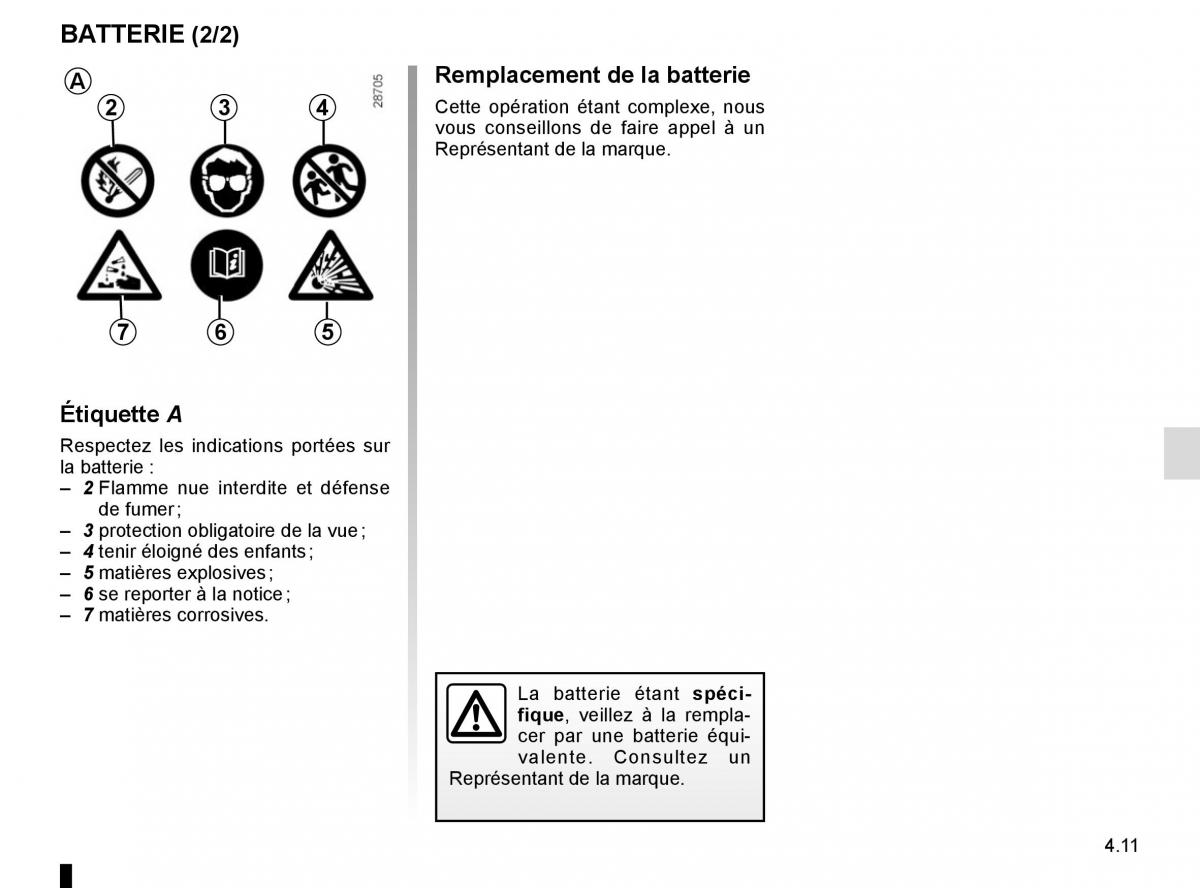 BATTERIE (2/2)

A

2 3 4

28705

7 6 5

Étiquette A

Respectez les indications portées sur la batterie :
– 2 Flamme nue interdite et défense de fumer ;
– 3 protection obligatoire de la vue ;
– 4 tenir éloigné des enfants ;
– 5 matières explosives ;
– 6 se reporter à la notice ;
– 7 matières corrosives.

Remplacement de la batterie

Cette opération étant complexe, nous vous conseillons de faire appel à un Représentant de la marque.

La batterie étant spécifique, veillez à la remplacer par une batterie équivalente. Consultez un Représentant de la marque.

4.11